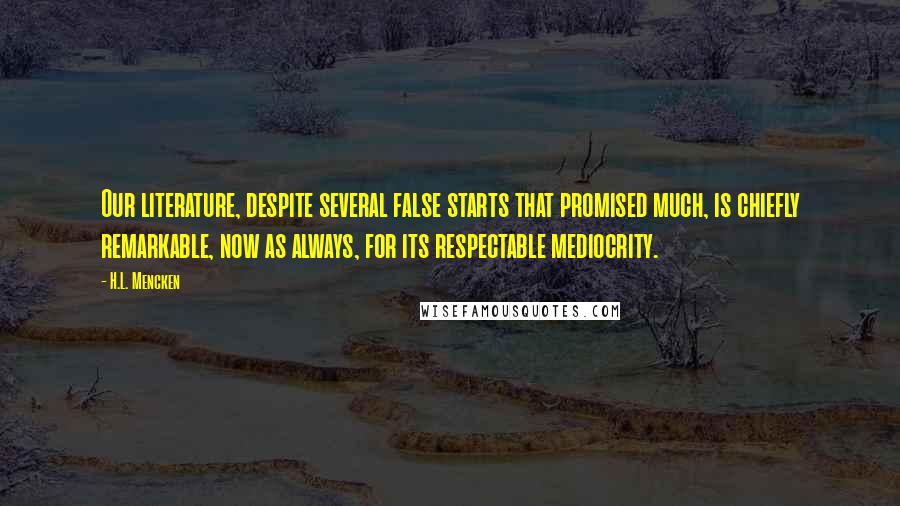 Our literature, despite several false starts that promised much, is chiefly remarkable, now as always, for its respectable mediocrity.

- H.L. Mencken

WISEFAMOUSQUOTES.COM